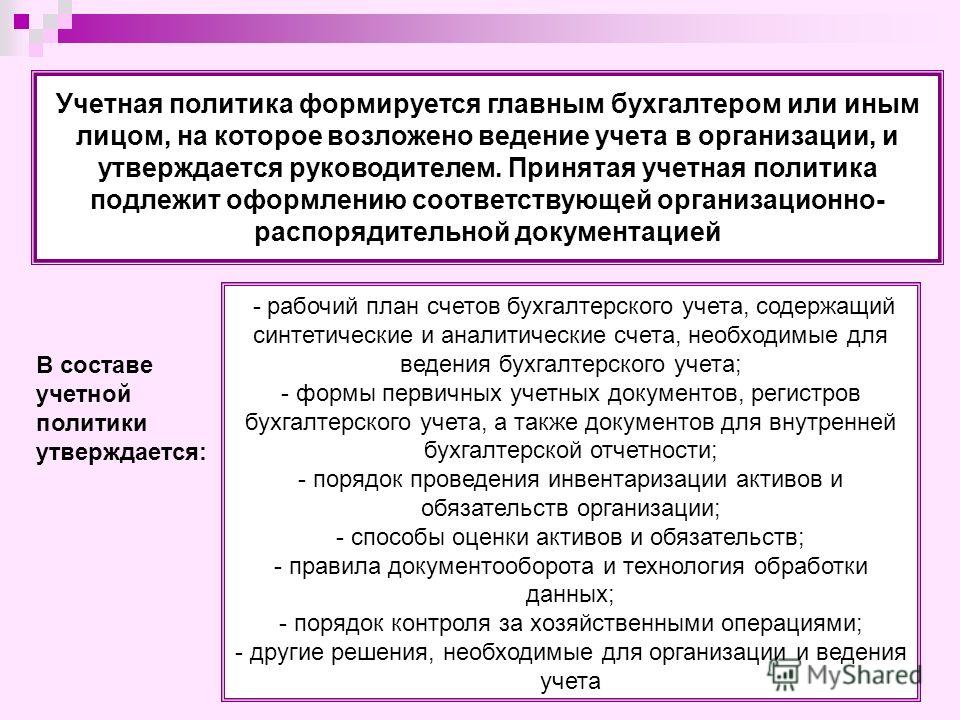 Учетная политика формируется главным бухгалтером или иным лицом, на которое возложено ведение учета в организации, и утверждается руководителем. Принятая учетная политика подлежит оформлению соответствующей организационно-распорядительной документацией

В составе учетной политики утверждается:

- рабочий план счетов бухгалтерского учета, содержащий синтетические и аналитические счета, необходимые для ведения бухгалтерского учета;
- формы первичных учетных документов, регистров бухгалтерского учета, а также документов для внутренней бухгалтерской отчетности;
- порядок проведения инвентаризации активов и обязательств организации;
- способы оценки активов и обязательств;
- правила документооборота и технология обработки данных;
- порядок контроля за хозяйственными операциями;
- другие решения, необходимые для организации и ведения учета

MyShared